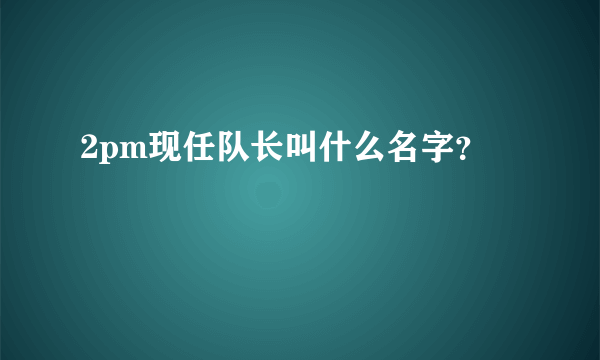 2pm现任队长叫什么名字?